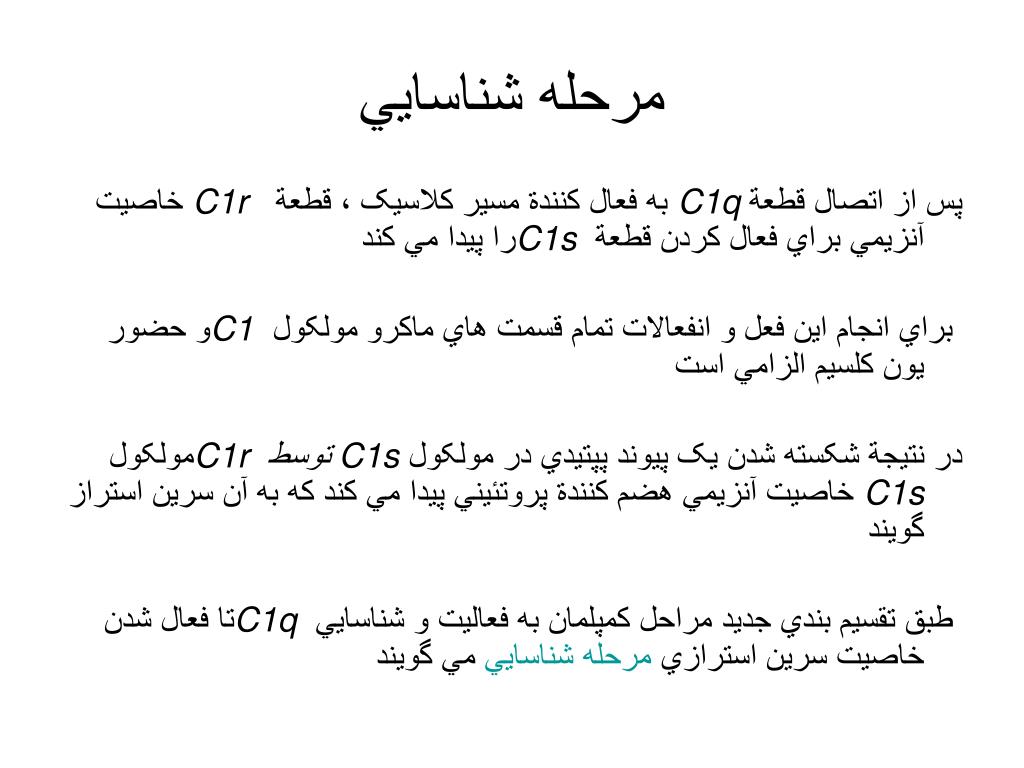 مرحله شناسايي

پس از اتصال قطعة C1q به فعال كنندة مسير كلاسيک ، قطعة C1r خاصيت آنزيمي براي فعال كردن قطعة C1sرا پيدا مي كند

براي انجام اين فعل و انفعالات تمام قسمت هاي ماكرو مولكول C1و حضور يون كلسيم الزامي است

در نتيجة شكسته شدن يک پيوند پپتيدي در مولكول C1s توسط C1rمولكول C1s خاصيت آنزيمي هضم كنندة پروتئيني پيدا مي كند كه به آن سرين استراز گويند

طبق تقسيم بندي جديد مراحل كمپلمان به فعاليت و شناسايي C1qتا فعال شدن خاصيت سرين استرازي مرحله شناسايي مي گويند